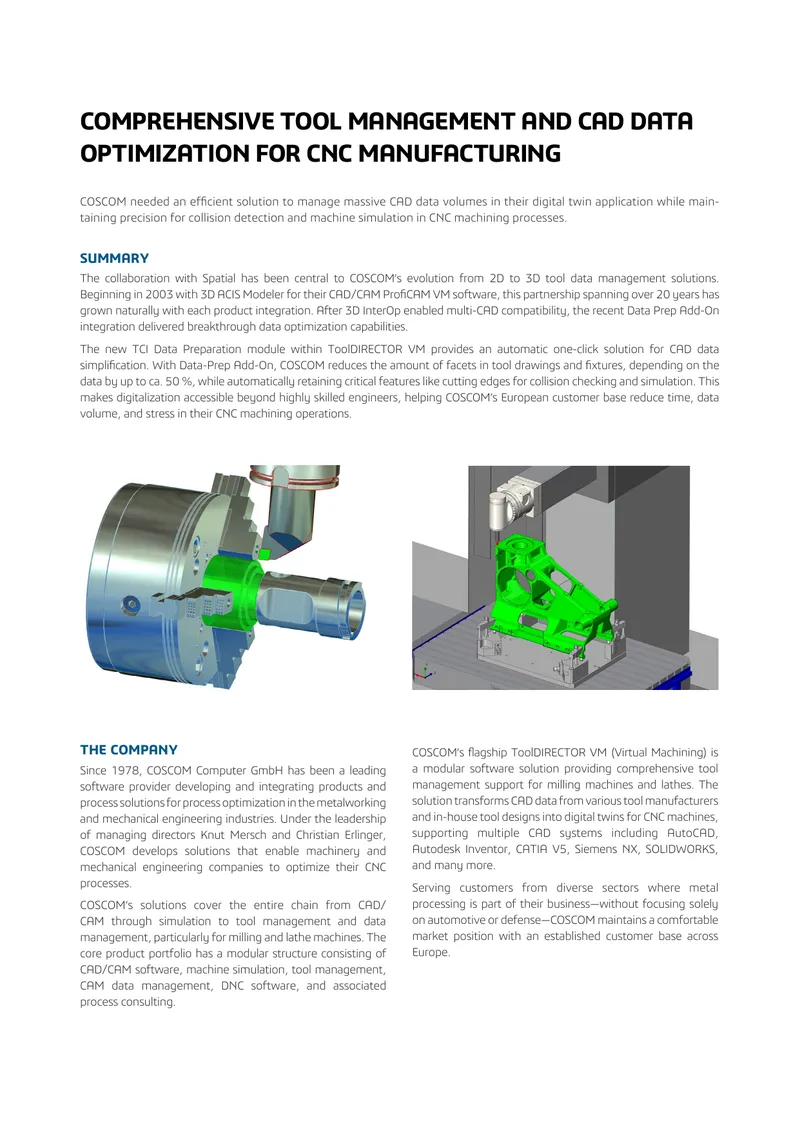 COMPREHENSIVE TOOL MANAGEMENT AND CAD DATA OPTIMIZATION FOR CNC MANUFACTURING

COSCOM needed an efficient solution to manage massive CAD data volumes in their digital twin application while maintaining precision for collision detection and machine simulation in CNC machining processes.

SUMMARY

The collaboration with Spatial has been central to COSCOM's evolution from 2D to 3D tool data management solutions. Beginning in 2003 with 3D ACIS Modeler for their CAD/CAM ProfiCAM VM software, this partnership spanning over 20 years has grown naturally with each product integration. After 3D InterOp enabled multi-CAD compatibility, the recent Data Prep Add-On integration delivered breakthrough data optimization capabilities.

The new TCI Data Preparation module within ToolDIRECTOR VM provides an automatic one-click solution for CAD data simplification. With Data-Prep Add-On, COSCOM reduces the amount of facets in tool drawings and fixtures, depending on the data by up to ca. 50 %, while automatically retaining critical features like cutting edges for collision checking and simulation. This makes digitalization accessible beyond highly skilled engineers, helping COSCOM's European customer base reduce time, data volume, and stress in their CNC machining operations.

THE COMPANY

Since 1978, COSCOM Computer GmbH has been a leading software provider developing and integrating products and process solutions for process optimization in the metalworking and mechanical engineering industries. Under the leadership of managing directors Knut Mersch and Christian Erlinger, COSCOM develops solutions that enable machinery and mechanical engineering companies to optimize their CNC processes.

COSCOM's solutions cover the entire chain from CAD/CAM through simulation to tool management and data management, particularly for milling and lathe machines. The core product portfolio has a modular structure consisting of CAD/CAM software, machine simulation, tool management, CAM data management, DNC software, and associated process consulting.

COSCOM's flagship ToolDIRECTOR VM (Virtual Machining) is a modular software solution providing comprehensive tool management support for milling machines and lathes. The solution transforms CAD data from various tool manufacturers and in-house tool designs into digital twins for CNC machines, supporting multiple CAD systems including AutoCAD, Autodesk Inventor, CATIA V5, Siemens NX, SOLIDWORKS, and many more.

Serving customers from diverse sectors where metal processing is part of their business—without focusing solely on automotive or defense—COSCOM maintains a comfortable market position with an established customer base across Europe.